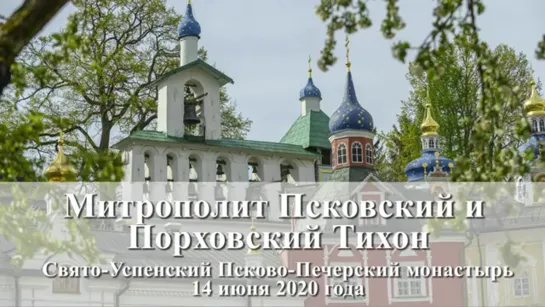 Митрополит Псковский и Порховский Тихон

Свято-Успенский Псково-Печерский монастырь
14 июня 2020 года